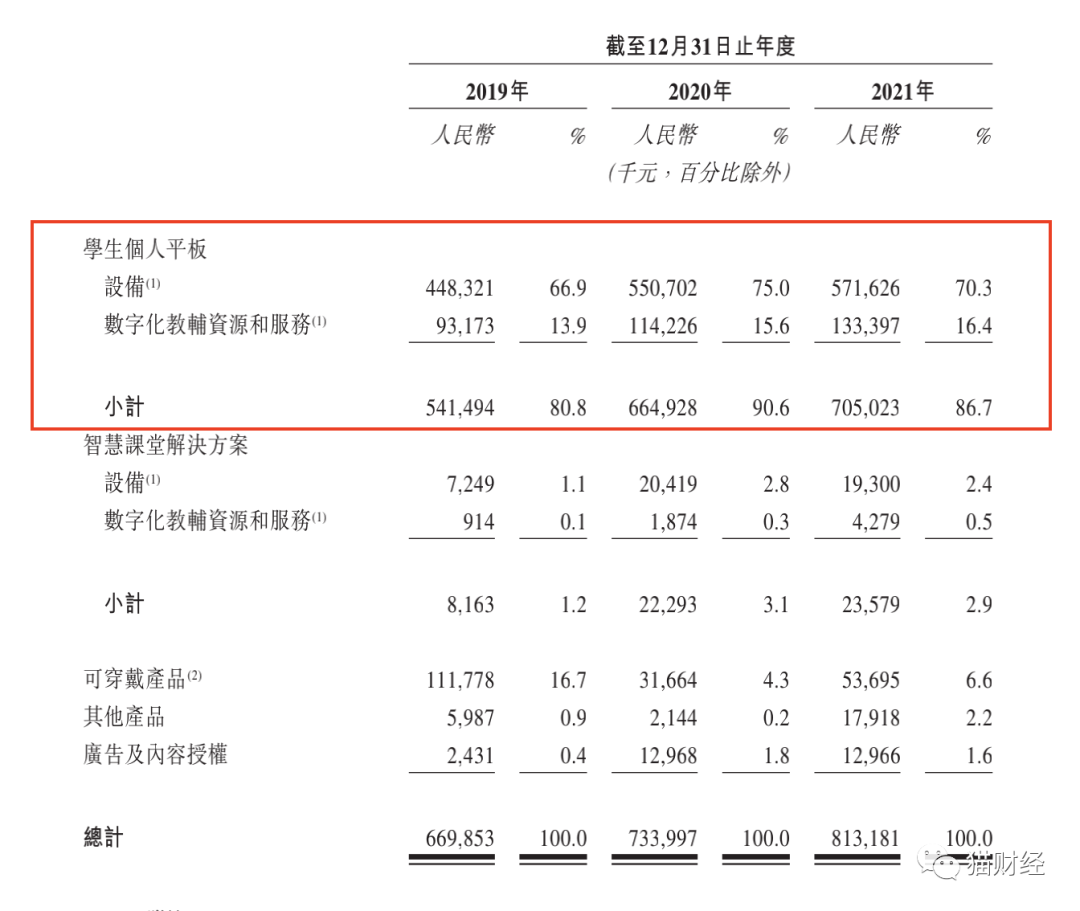 截至12月31日止年度

| | 2019年 | | 2020年 | | 2021年 | |
|---|---|---|---|---|---|---|
| | 人民幣 | % | 人民幣 | % | 人民幣 | % |
| | | | (千元，百分比除外) | | | |
| 學生個人平板 | | | | | | |
| 設備$^{(1)}$ | 448,321 | 66.9 | 550,702 | 75.0 | 571,626 | 70.3 |
| 數字化教輔資源和服務$^{(1)}$ | 93,173 | 13.9 | 114,226 | 15.6 | 133,397 | 16.4 |
| 小計 | 541,494 | 80.8 | 664,928 | 90.6 | 705,023 | 86.7 |
| 智慧課堂解決方案 | | | | | | |
| 設備$^{(1)}$ | 7,249 | 1.1 | 20,419 | 2.8 | 19,300 | 2.4 |
| 數字化教輔資源和服務$^{(1)}$ | 914 | 0.1 | 1,874 | 0.3 | 4,279 | 0.5 |
| 小計 | 8,163 | 1.2 | 22,293 | 3.1 | 23,579 | 2.9 |
| 可穿戴產品$^{(2)}$ | 111,778 | 16.7 | 31,664 | 4.3 | 53,695 | 6.6 |
| 其他產品 | 5,987 | 0.9 | 2,144 | 0.2 | 17,918 | 2.2 |
| 廣告及內容授權 | 2,431 | 0.4 | 12,968 | 1.8 | 12,966 | 1.6 |
| 總計 | 669,853 | 100.0 | 733,997 | 100.0 | 813,181 | 100.0 |

猫财经